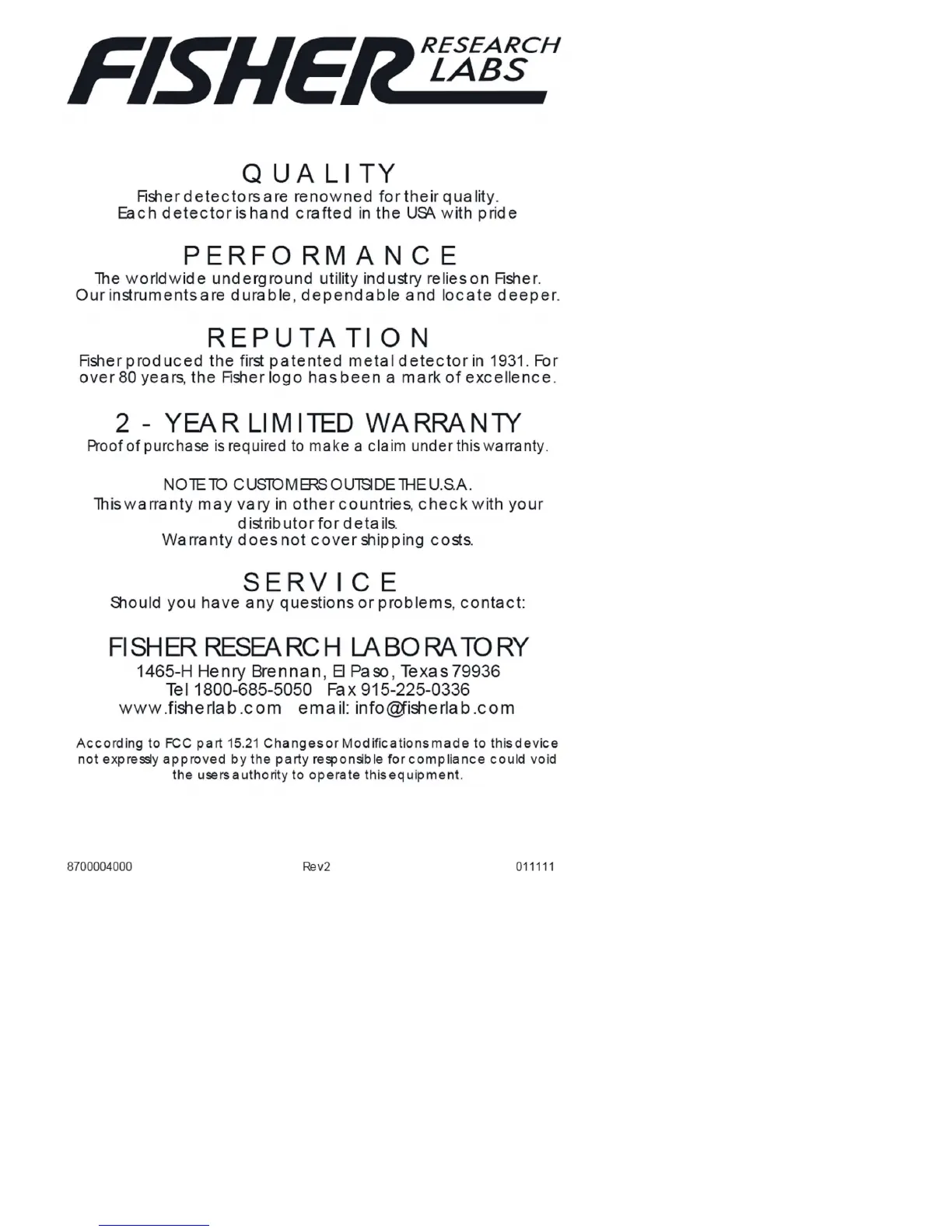 FISHER RESEARCH LABS

QUALITY
Fisher detectors are renowned for their quality.
Each detector is hand crafted in the USA with pride

PERFORMANCE
The worldwide underground utility industry relies on Fisher.
Our instruments are durable, dependable and locate deeper.

REPUTATION
Fisher produced the first patented metal detector in 1931. For over 80 years, the Fisher logo has been a mark of excellence.

2 - YEAR LIMITED WARRANTY
Proof of purchase is required to make a claim under this warranty.

NOTE TO CUSTOMERS OUTSIDE THE U.S.A.
This warranty may vary in other countries, check with your distributor for details.
Warranty does not cover shipping costs.

SERVICE
Should you have any questions or problems, contact:

FISHER RESEARCH LABORATORY
1465-H Henry Brennan, El Paso, Texas 79936
Tel 1800-685-5050 Fax 915-225-0336
www.fisherlab.com email: info@fisherlab.com

According to FCC part 15.21 Changes or Modifications made to this device not expressly approved by the party responsible for compliance could void the users authority to operate this equipment.

8700004000 Rev2 011111